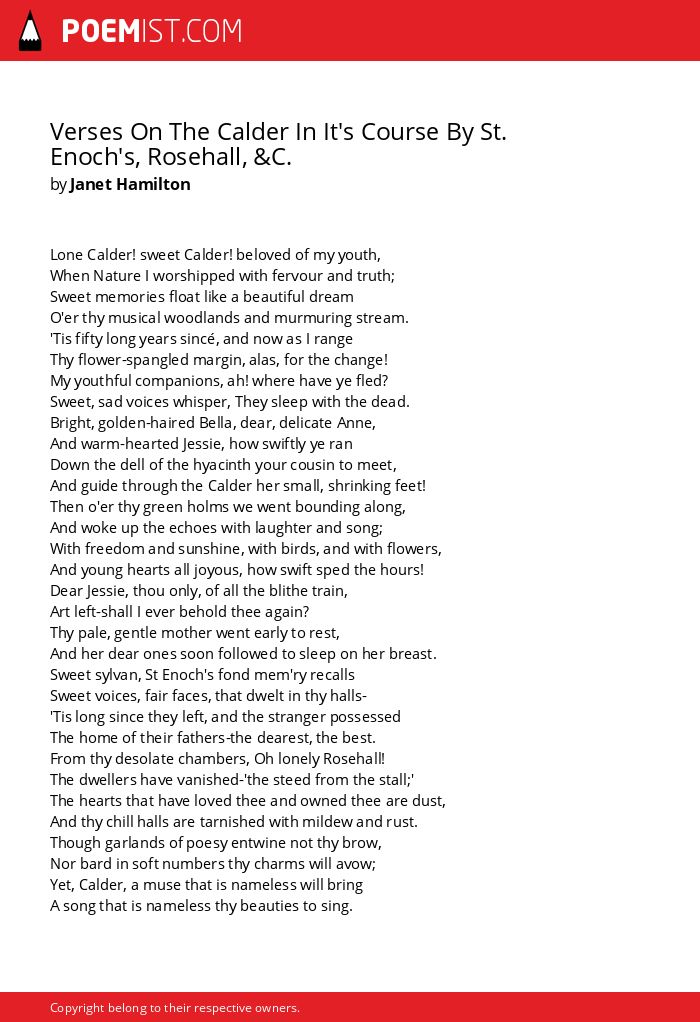 POEMIST.COM

Verses On The Calder In It's Course By St. Enoch's, Rosehall, &C.
by Janet Hamilton

Lone Calder! sweet Calder! beloved of my youth,
When Nature I worshipped with fervour and truth;
Sweet memories float like a beautiful dream
O'er thy musical woodlands and murmuring stream.
'Tis fifty long years sincé, and now as I range
Thy flower-spangled margin, alas, for the change!
My youthful companions, ah! where have ye fled?
Sweet, sad voices whisper, They sleep with the dead.
Bright, golden-haired Bella, dear, delicate Anne,
And warm-hearted Jessie, how swiftly ye ran
Down the dell of the hyacinth your cousin to meet,
And guide through the Calder her small, shrinking feet!
Then o'er thy green holms we went bounding along,
And woke up the echoes with laughter and song;
With freedom and sunshine, with birds, and with flowers,
And young hearts all joyous, how swift sped the hours!
Dear Jessie, thou only, of all the blithe train,
Art left-shall I ever behold thee again?
Thy pale, gentle mother went early to rest,
And her dear ones soon followed to sleep on her breast.
Sweet sylvan, St Enoch's fond mem'ry recalls
Sweet voices, fair faces, that dwelt in thy halls-
'Tis long since they left, and the stranger possessed
The home of their fathers-the dearest, the best.
From thy desolate chambers, Oh lonely Rosehall!
The dwellers have vanished-'the steed from the stall;'
The hearts that have loved thee and owned thee are dust,
And thy chill halls are tarnished with mildew and rust.
Though garlands of poesy entwine not thy brow,
Nor bard in soft numbers thy charms will avow;
Yet, Calder, a muse that is nameless will bring
A song that is nameless thy beauties to sing.

Copyright belong to their respective owners.